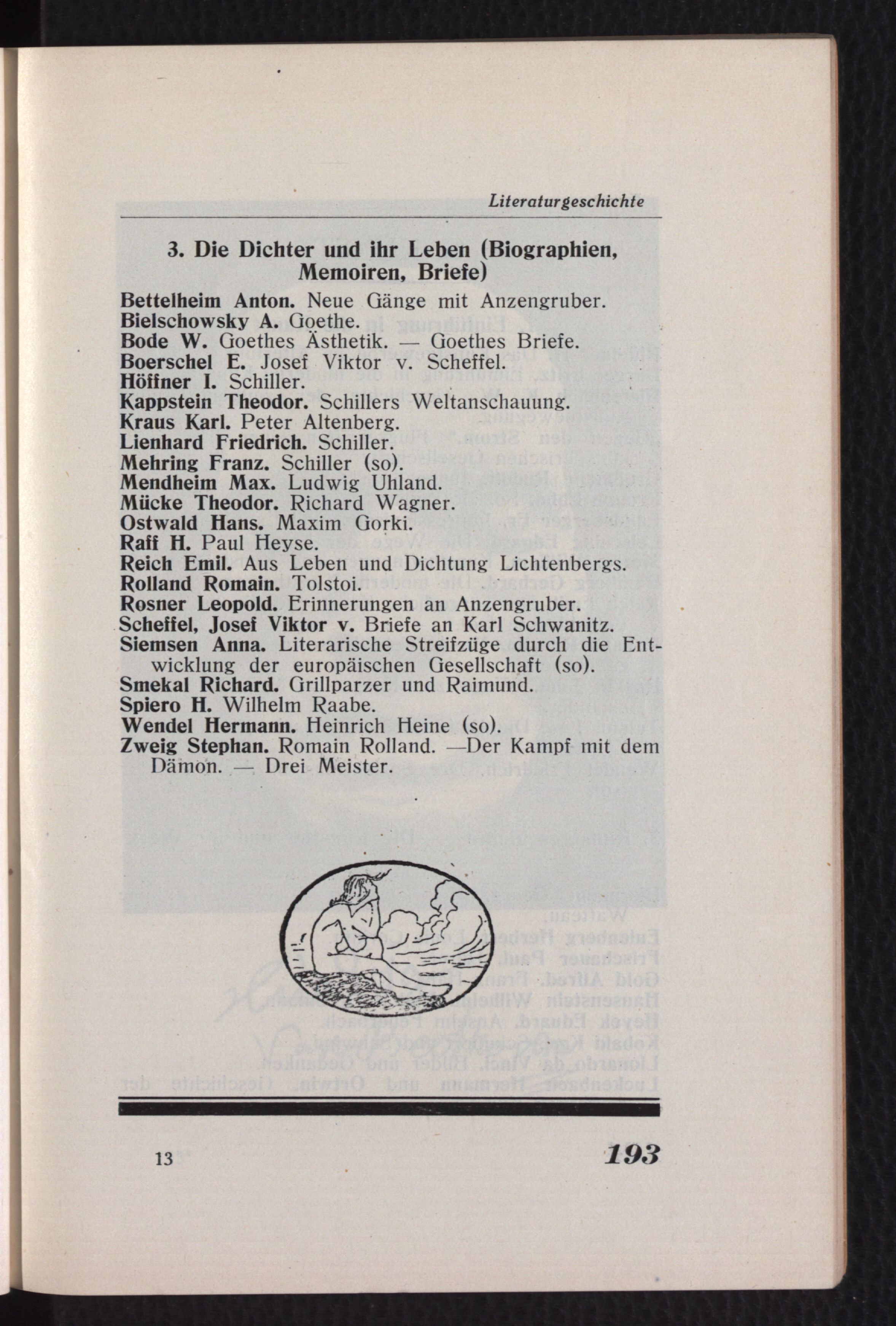 Literaturgeschichte

3. Die Dichter und ihr Leben (Biographien, Memoiren, Briefe)

Bettelheim Anton. Neue Gänge mit Anzengruber.
Bielschowsky A. Goethe.
Bode W. Goethes Ästhetik. — Goethes Briefe.
Boerschel E. Josef Viktor v. Scheffel.
Höffner I. Schiller.
Kappstein Theodor. Schillers Weltanschauung.
Kraus Karl. Peter Altenberg.
Lienhard Friedrich. Schiller.
Mehring Franz. Schiller (so).
Mendheim Max. Ludwig Uhland.
Mücke Theodor. Richard Wagner.
Ostwald Hans. Maxim Gorki.
Raff H. Paul Heyse.
Reich Emil. Aus Leben und Dichtung Lichtenbergs.
Rolland Romain. Tolstoi.
Rosner Leopold. Erinnerungen an Anzengruber.
Scheffel, Josef Viktor v. Briefe an Karl Schwanitz.
Siemsen Anna. Literarische Streifzüge durch die Entwicklung der europäischen Gesellschaft (so).
Smekal Richard. Grillparzer und Raimund.
Spiero H. Wilhelm Raabe.
Wendel Hermann. Heinrich Heine (so).
Zweig Stephan. Romain Rolland. —Der Kampf mit dem Dämon. — Drei Meister.

13 193